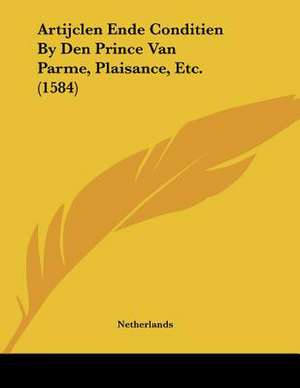 Artijclen Ende Conditien By Den Prince Van Parme, Plaisance, Etc. (1584)

Netherlands